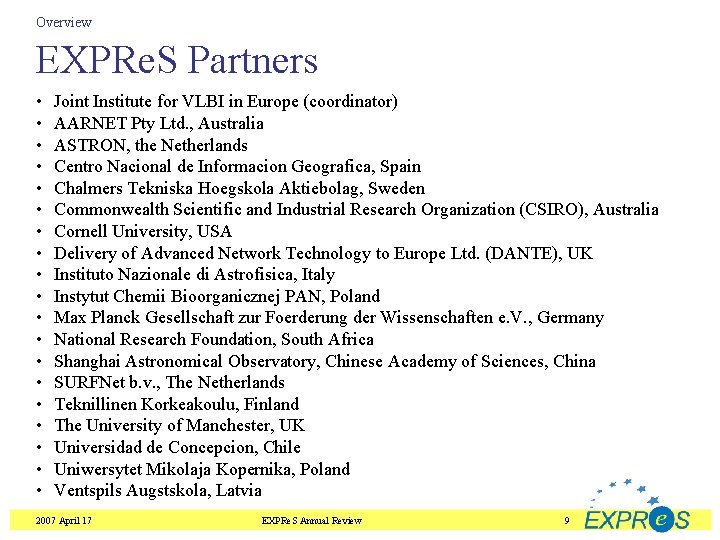 Overview

EXPReS Partners

• Joint Institute for VLBI in Europe (coordinator)
• AARNET Pty Ltd., Australia
• ASTRON, the Netherlands
• Centro Nacional de Informacion Geografica, Spain
• Chalmers Tekniska Hoegskola Aktiebolag, Sweden
• Commonwealth Scientific and Industrial Research Organization (CSIRO), Australia
• Cornell University, USA
• Delivery of Advanced Network Technology to Europe Ltd. (DANTE), UK
• Instituto Nazionale di Astrofisica, Italy
• Instytut Chemii Bioorganicznej PAN, Poland
• Max Planck Gesellschaft zur Foerderung der Wissenschaften e.V., Germany
• National Research Foundation, South Africa
• Shanghai Astronomical Observatory, Chinese Academy of Sciences, China
• SURFNet b.v., The Netherlands
• Teknillinen Korkeakoulu, Finland
• The University of Manchester, UK
• Universidad de Concepcion, Chile
• Uniwersytet Mikolaja Kopernika, Poland
• Ventspils Augstskola, Latvia

2007 April 17

EXPReS Annual Review

9

EXPReS